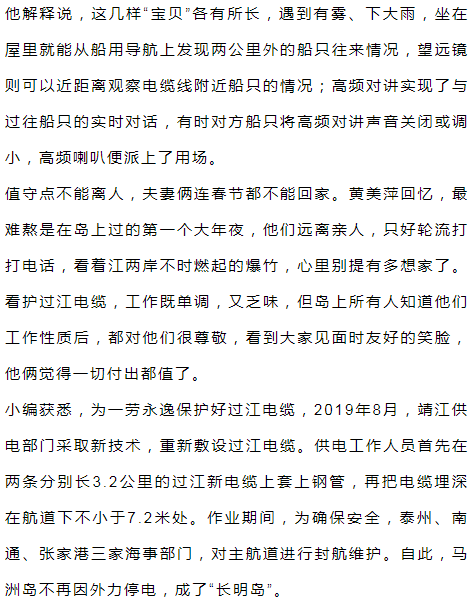 他解释说，这几样“宝贝”各有所长，遇到有雾、下大雨，坐在屋里就能从船用导航上发现两公里外的船只往来情况，望远镜则可以近距离观察电缆线附近船只的情况；高频对讲实现了与过往船只的实时对话，有时对方船只将高频对讲声音关闭或调小，高频喇叭便派上了用场。

值守点不能离人，夫妻俩连春节都不能回家。黄美萍回忆，最难熬是在岛上过的第一个大年夜，他们远离亲人，只好轮流打打电话，看着江两岸不时燃起的爆竹，心里别提有多想家了。

看护过江电缆，工作既单调，又乏味，但岛上所有人知道他们工作性质后，都对他们很尊敬，看到大家见面时友好的笑脸，他俩觉得一切付出都值了。

小编获悉，为一劳永逸保护好过江电缆，2019年8月，靖江供电部门采取新技术，重新敷设过江电缆。供电工作人员首先在两条分别长3.2公里的过江新电缆上套上钢管，再把电缆埋深在航道下不小于7.2米处。作业期间，为确保安全，泰州、南通、张家港三家海事部门，对主航道进行封航维护。自此，马洲岛不再因外力停电，成了“长明岛”。